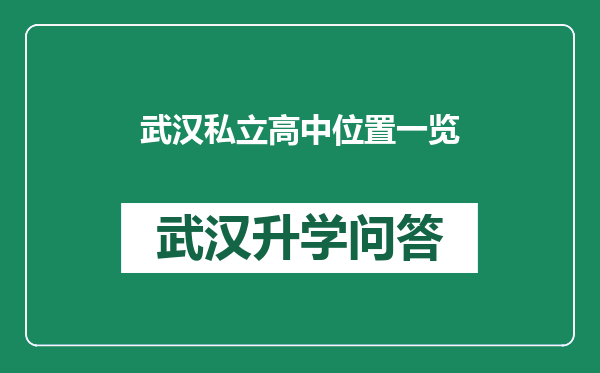 武汉私立高中位置一览

武汉升学问答